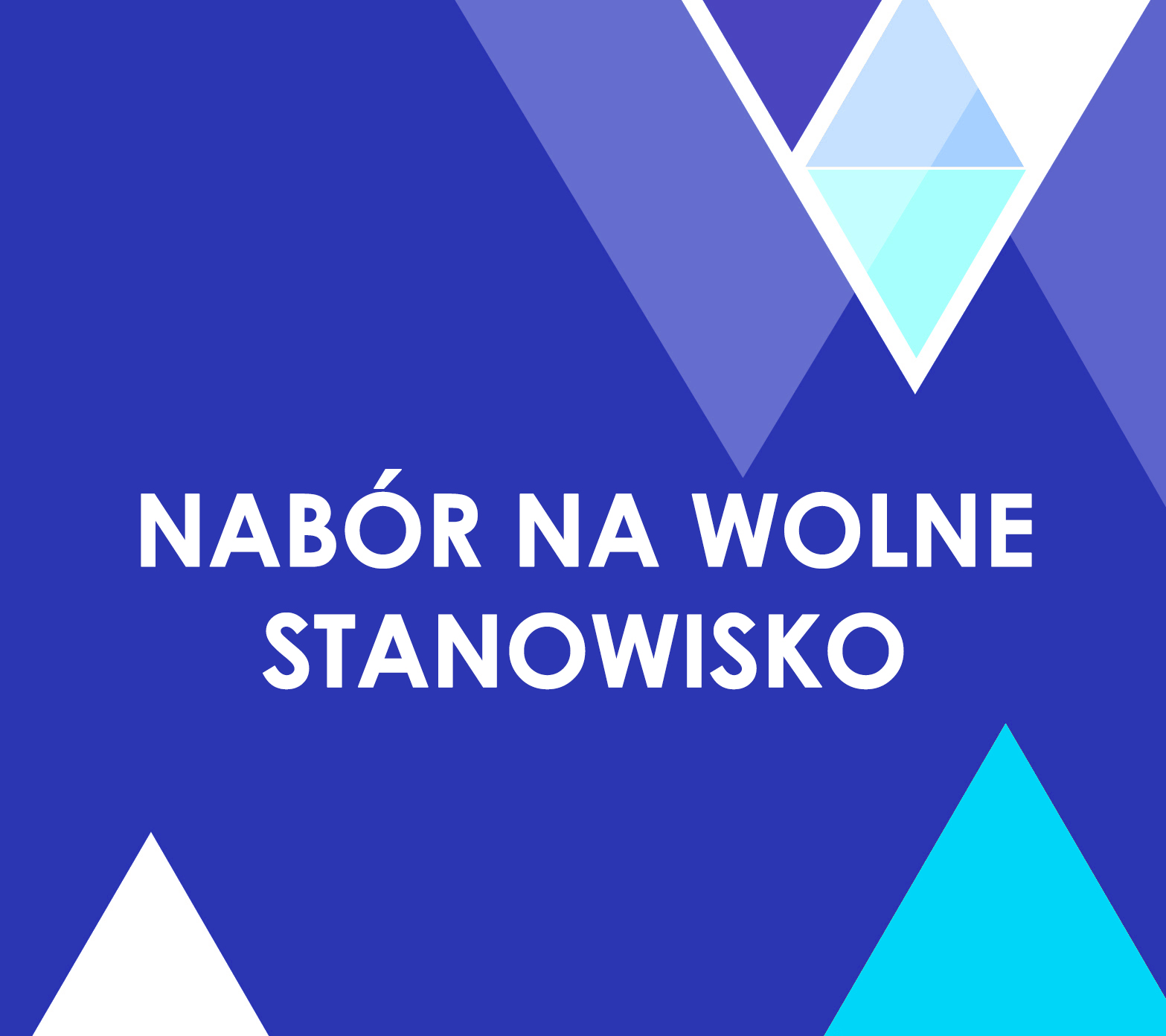 NABÓR NA WOLNE STANOWISKO